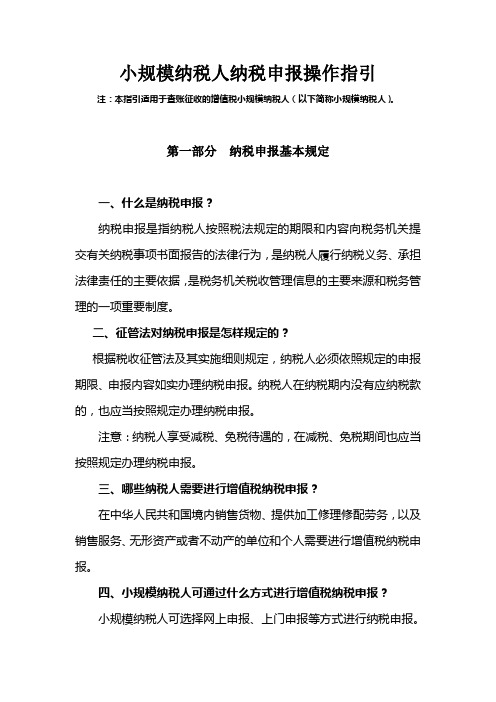 小规模纳税人纳税申报操作指引

注：本指引适用于查账征收的增值税小规模纳税人（以下简称小规模纳税人）。

第一部分　纳税申报基本规定

一、什么是纳税申报？

纳税申报是指纳税人按照税法规定的期限和内容向税务机关提交有关纳税事项书面报告的法律行为，是纳税人履行纳税义务、承担法律责任的主要依据，是税务机关税收管理信息的主要来源和税务管理的一项重要制度。

二、征管法对纳税申报是怎样规定的？

根据税收征管法及其实施细则规定，纳税人必须依照规定的申报期限、申报内容如实办理纳税申报。纳税人在纳税期内没有应纳税款的，也应当按照规定办理纳税申报。

注意：纳税人享受减税、免税待遇的，在减税、免税期间也应当按照规定办理纳税申报。

三、哪些纳税人需要进行增值税纳税申报？

在中华人民共和国境内销售货物、提供加工修理修配劳务，以及销售服务、无形资产或者不动产的单位和个人需要进行增值税纳税申报。

四、小规模纳税人可通过什么方式进行增值税纳税申报？

小规模纳税人可选择网上申报、上门申报等方式进行纳税申报。